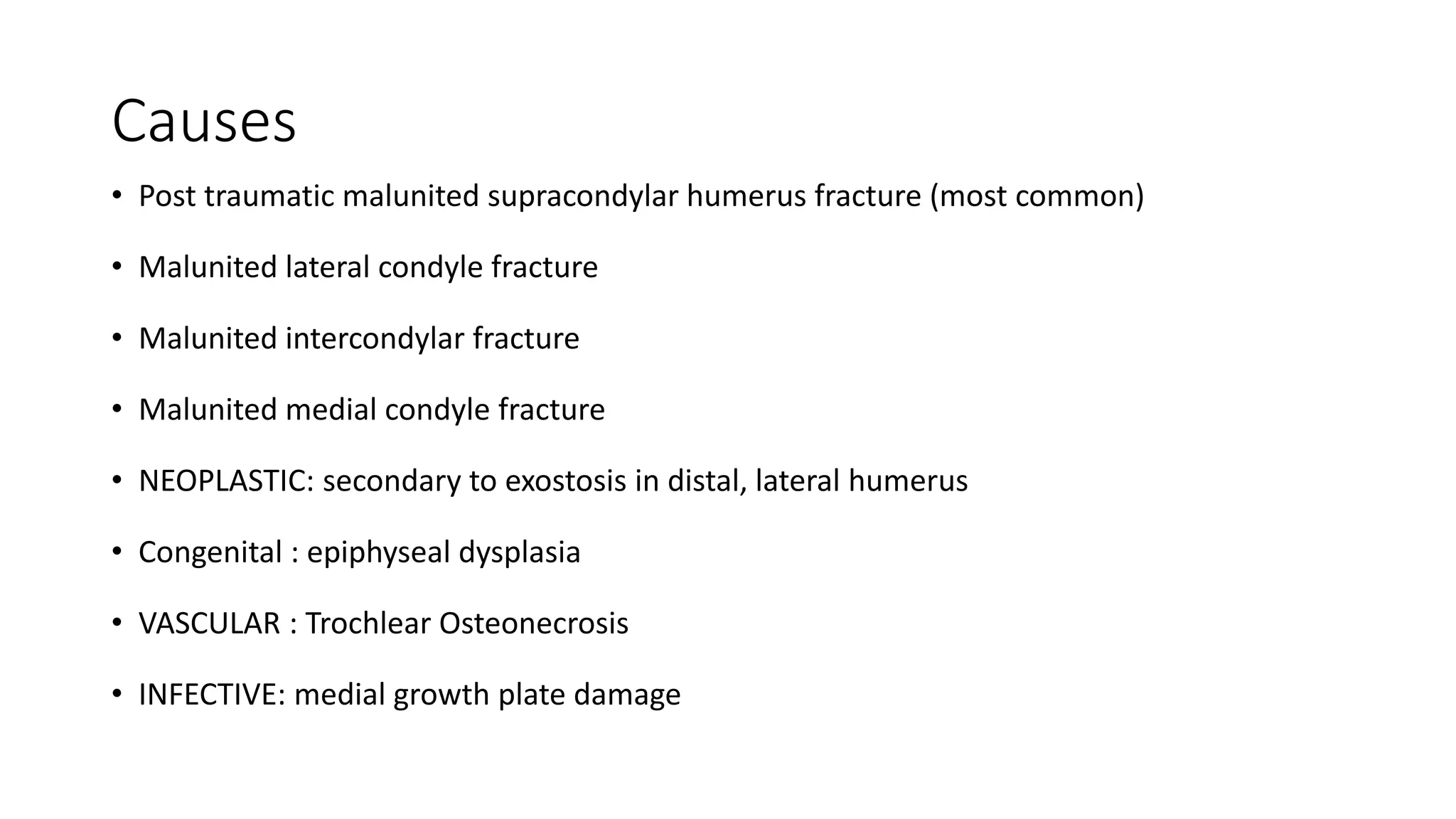 Causes

• Post traumatic malunited supracondylar humerus fracture (most common)

• Malunited lateral condyle fracture

• Malunited intercondylar fracture

• Malunited medial condyle fracture

• NEOPLASTIC: secondary to exostosis in distal, lateral humerus

• Congenital : epiphyseal dysplasia

• VASCULAR : Trochlear Osteonecrosis

• INFECTIVE: medial growth plate damage